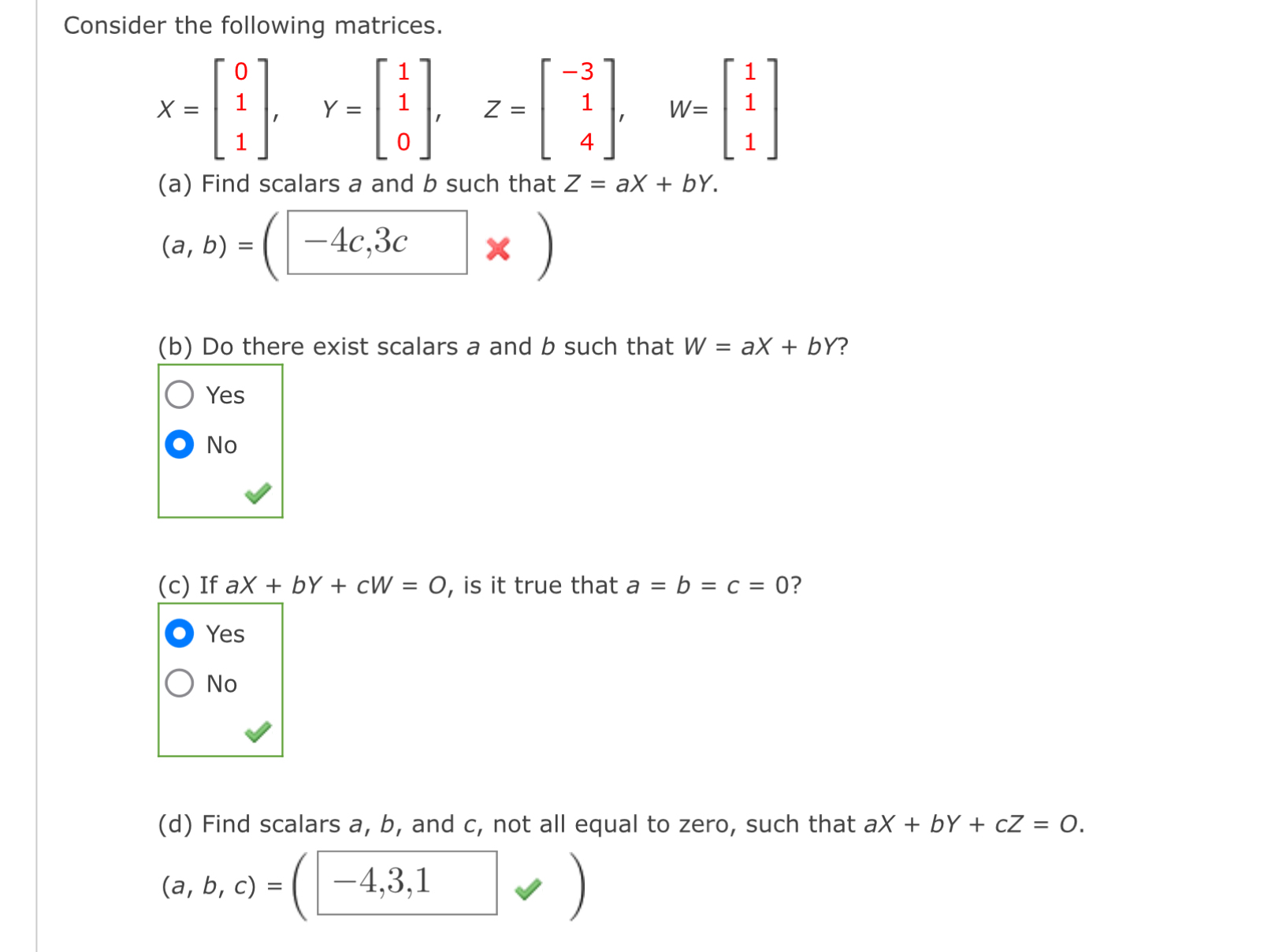 Consider the following matrices.

$X = \begin{bmatrix} 0 \\ 1 \\ 1 \end{bmatrix}$, $Y = \begin{bmatrix} 1 \\ 1 \\ 0 \end{bmatrix}$, $Z = \begin{bmatrix} -3 \\ 1 \\ 4 \end{bmatrix}$, $W = \begin{bmatrix} 1 \\ 1 \\ 1 \end{bmatrix}$

(a) Find scalars $a$ and $b$ such that $Z = aX + bY$.

$(a, b) = \left( -4c,3c \right)$

(b) Do there exist scalars $a$ and $b$ such that $W = aX + bY$?

Yes

No

(c) If $aX + bY + cW = O$, is it true that $a = b = c = 0$?

Yes

No

(d) Find scalars $a$, $b$, and $c$, not all equal to zero, such that $aX + bY + cZ = O$.

$(a, b, c) = \left( -4,3,1 \right)$